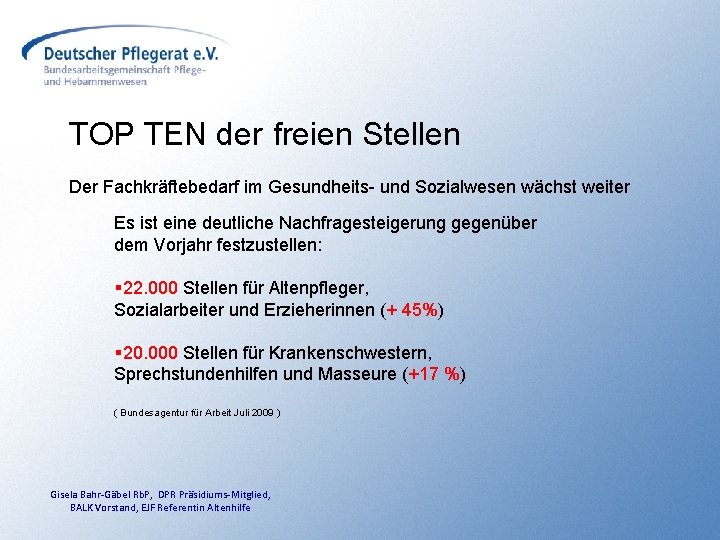 Deutscher Pflegerat e.V.
Bundesarbeitsgemeinschaft Pflege- und Hebammenwesen

TOP TEN der freien Stellen

Der Fachkräftebedarf im Gesundheits- und Sozialwesen wächst weiter

Es ist eine deutliche Nachfragesteigerung gegenüber dem Vorjahr festzustellen:

▪22.000 Stellen für Altenpfleger, Sozialarbeiter und Erzieherinnen (+ 45%)

▪20.000 Stellen für Krankenschwestern, Sprechstundenhilfen und Masseure (+17 %)

( Bundesagentur für Arbeit Juli 2009 )

Gisela Bahr-Gäbel RbP, DPR Präsidiums-Mitglied,
BALK Vorstand, EJF Referentin Altenhilfe